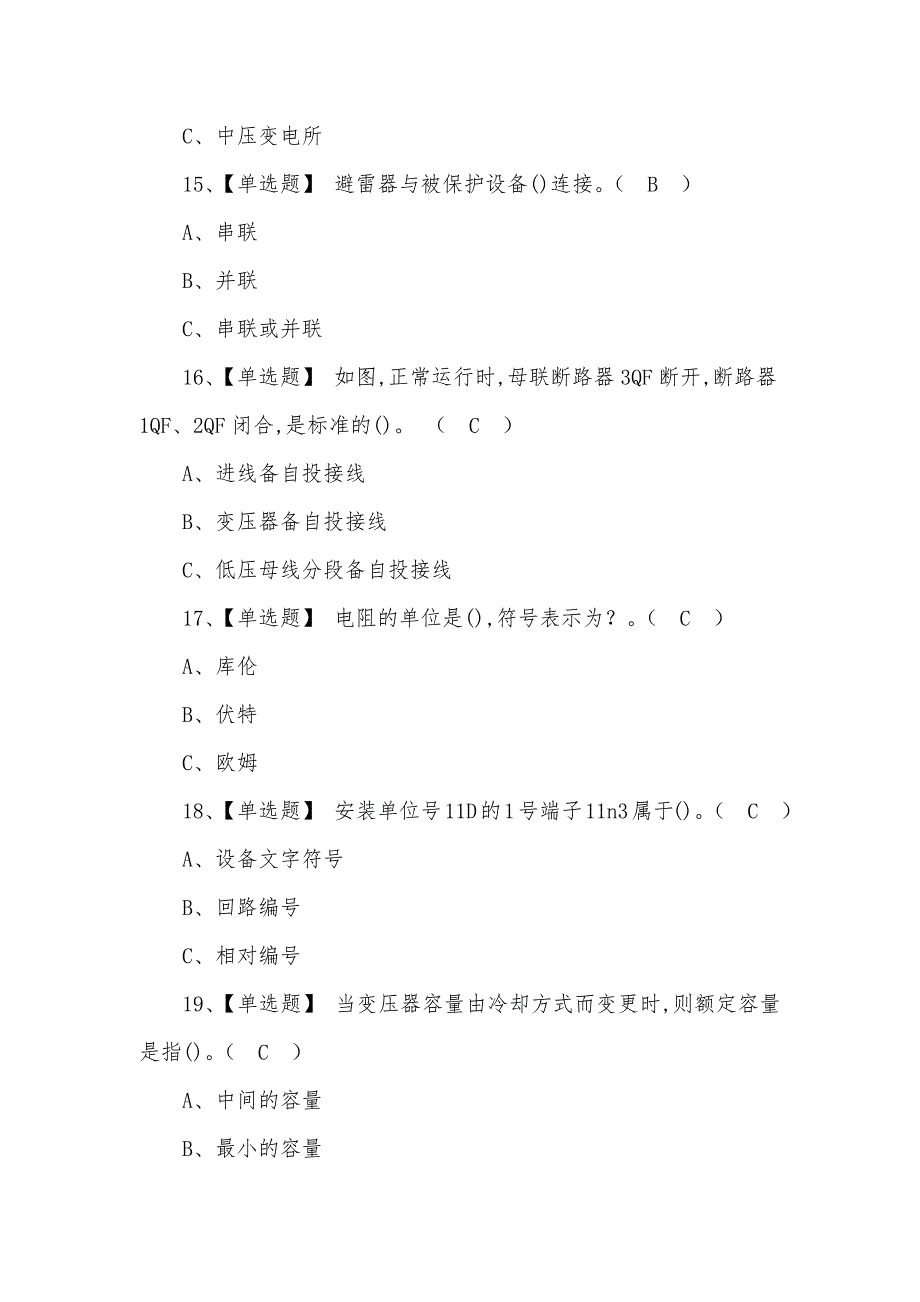 C、中压变电所

15、【单选题】 避雷器与被保护设备()连接。( B )

A、串联

B、并联

C、串联或并联

16、【单选题】 如图,正常运行时,母联断路器3QF断开,断路器1QF、2QF闭合,是标准的()。 ( C )

A、进线备自投接线

B、变压器备自投接线

C、低压母线分段备自投接线

17、【单选题】 电阻的单位是(),符号表示为?。( C )

A、库伦

B、伏特

C、欧姆

18、【单选题】 安装单位号11D的1号端子11n3属于()。( C )

A、设备文字符号

B、回路编号

C、相对编号

19、【单选题】 当变压器容量由冷却方式而变更时,则额定容量是指()。( C )

A、中间的容量

B、最小的容量